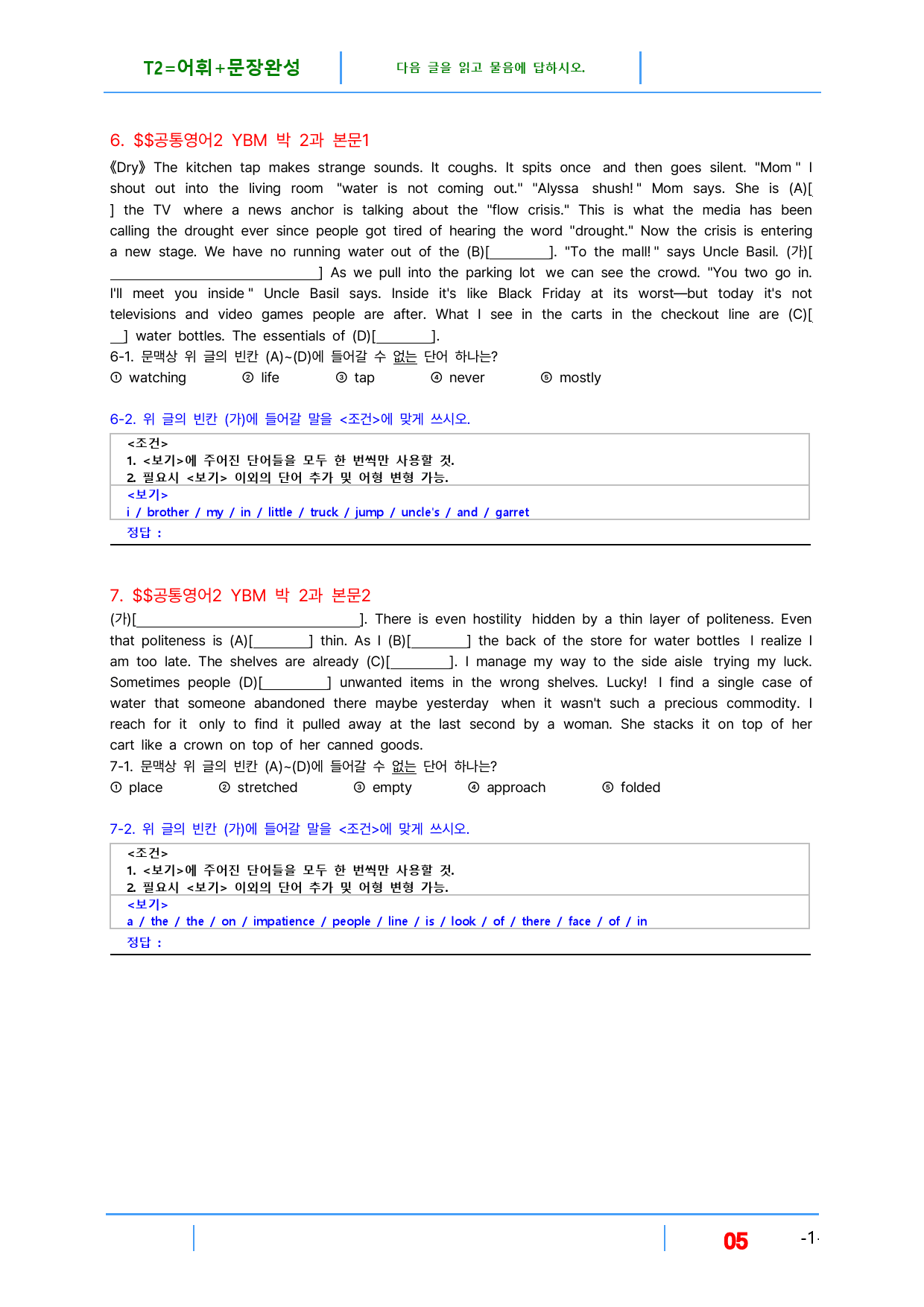 T2=어휘+문장완성 다음 글을 읽고 물음에 답하시오.

6. $$공통영어2 YBM 박 2과 본문1

《Dry》 The kitchen tap makes strange sounds. It coughs. It spits once and then goes silent. "Mom " I shout out into the living room "water is not coming out." "Alyssa shush! " Mom says. She is (A)[ ] the TV where a news anchor is talking about the "flow crisis." This is what the media has been calling the drought ever since people got tired of hearing the word "drought." Now the crisis is entering a new stage. We have no running water out of the (B)[____]. "To the mall! " says Uncle Basil. (가)[____] As we pull into the parking lot we can see the crowd. "You two go in. I'll meet you inside " Uncle Basil says. Inside it's like Black Friday at its worst—but today it's not televisions and video games people are after. What I see in the carts in the checkout line are (C)[____] water bottles. The essentials of (D)[____].

6-1. 문맥상 위 글의 빈칸 (A)~(D)에 들어갈 수 없는 단어 하나는?

① watching ② life ③ tap ④ never ⑤ mostly

6-2. 위 글의 빈칸 (가)에 들어갈 말을 <조건>에 맞게 쓰시오.

<조건>
1. <보기>에 주어진 단어들을 모두 한 번씩만 사용할 것.
2. 필요시 <보기> 이외의 단어 추가 및 어형 변형 가능.
<보기>
i / brother / my / in / little / truck / jump / uncle's / and / garret
정답 :

7. $$공통영어2 YBM 박 2과 본문2

(가)[____]. There is even hostility hidden by a thin layer of politeness. Even that politeness is (A)[____] thin. As I (B)[____] the back of the store for water bottles I realize I am too late. The shelves are already (C)[____]. I manage my way to the side aisle trying my luck. Sometimes people (D)[____] unwanted items in the wrong shelves. Lucky! I find a single case of water that someone abandoned there maybe yesterday when it wasn't such a precious commodity. I reach for it only to find it pulled away at the last second by a woman. She stacks it on top of her cart like a crown on top of her canned goods.

7-1. 문맥상 위 글의 빈칸 (A)~(D)에 들어갈 수 없는 단어 하나는?

① place ② stretched ③ empty ④ approach ⑤ folded

7-2. 위 글의 빈칸 (가)에 들어갈 말을 <조건>에 맞게 쓰시오.

<조건>
1. <보기>에 주어진 단어들을 모두 한 번씩만 사용할 것.
2. 필요시 <보기> 이외의 단어 추가 및 어형 변형 가능.
<보기>
a / the / the / on / impatience / people / line / is / look / of / there / face / of / in
정답 :

05 -1-